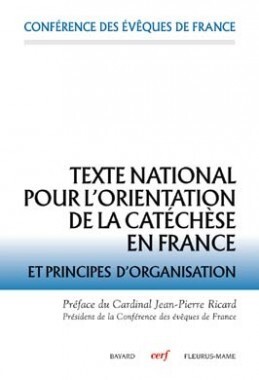 CONFÉRENCE DES ÉVÊQUES DE FRANCE

TEXTE NATIONAL POUR L'ORIENTATION DE LA CATÉCHÈSE EN FRANCE

ET PRINCIPES D'ORGANISATION

Préface du Cardinal Jean-Pierre Ricard
Président de la Conférence des évêques de France

BAYARD cerf FLEURUS-MAME